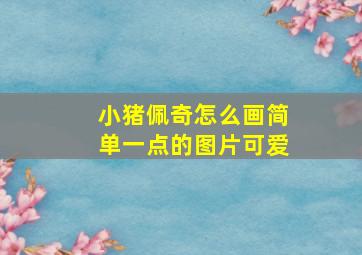 小猪佩奇怎么画简单一点的图片可爱